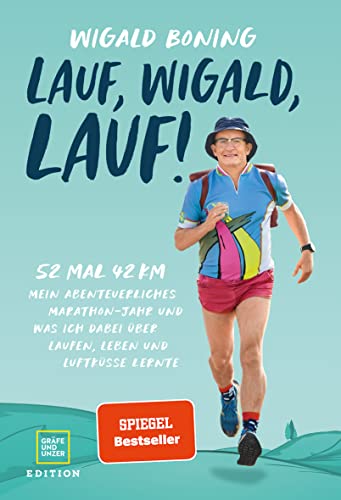 WIGALD BONING

LAUF, WIGALD, LAUF!

52 MAL 42 KM
MEIN ABENTEUERLICHES MARATHON-JAHR UND WAS ICH DABEI ÜBER LAUFEN, LEBEN UND LUFTKÜSSE LERNTE

SPIEGEL Bestseller

GRÄFE UND UNZER
EDITION